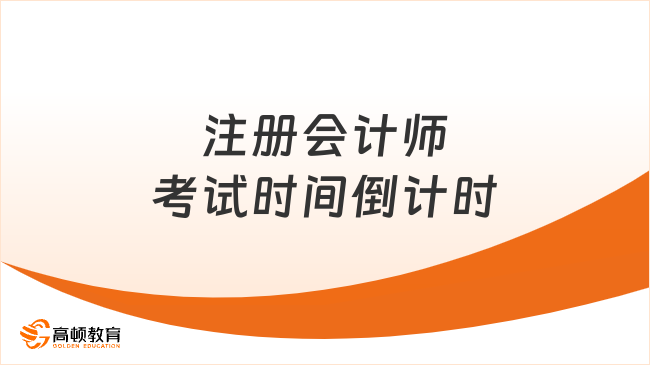 注册会计师
考试时间倒计时

高顿教育
GOLDEN EDUCATION